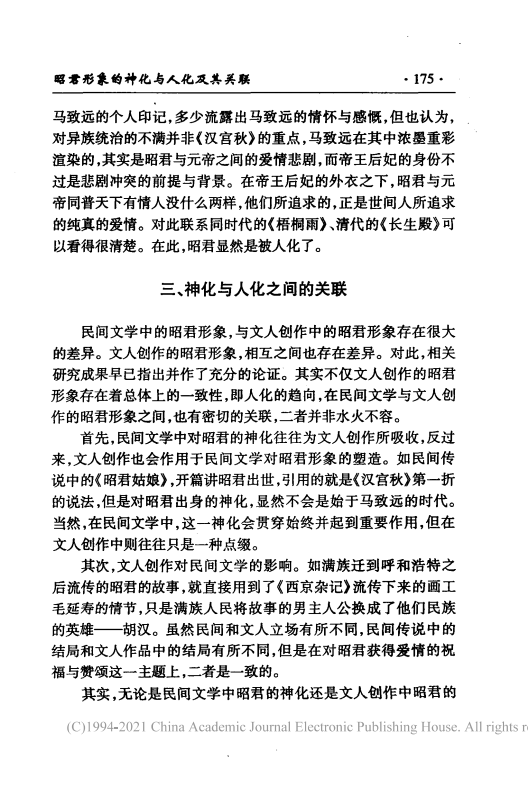 昭君形象的神化与人化及其关联 · 175 ·

马致远的个人印记，多少流露出马致远的情怀与感慨，但也认为，对异族统治的不满并非《汉宫秋》的重点，马致远在其中浓墨重彩渲染的，其实是昭君与元帝之间的爱情悲剧，而帝王后妃的身份不过是悲剧冲突的前提与背景。在帝王后妃的外衣之下，昭君与元帝同普天下有情人没什么两样，他们所追求的，正是世间人所追求的纯真的爱情。对此联系同时代的《梧桐雨》、清代的《长生殿》可以看得很清楚。在此，昭君显然是被人化了。

三、神化与人化之间的关联

民间文学中的昭君形象，与文人创作中的昭君形象存在很大的差异。文人创作的昭君形象，相互之间也存在差异。对此，相关研究成果早已指出并作了充分的论证。其实不仅文人创作的昭君形象存在着总体上的一致性，即人化的趋向，在民间文学与文人创作的昭君形象之间，也有密切的关联，二者并非水火不容。

首先，民间文学中对昭君的神化往往为文人创作所吸收，反过来，文人创作也会作用于民间文学对昭君形象的塑造。如民间传说中的《昭君姑娘》，开篇讲昭君出世，引用的就是《汉宫秋》第一折的说法，但是对昭君出身的神化，显然不会是始于马致远的时代。当然，在民间文学中，这一神化会贯穿始终并起到重要作用，但在文人创作中则往往只是一种点缀。

其次，文人创作对民间文学的影响。如满族迁到呼和浩特之后流传的昭君的故事，就直接用到了《西京杂记》流传下来的画工毛延寿的情节，只是满族人民将故事的男主人公换成了他们民族的英雄——胡汉。虽然民间和文人立场有所不同，民间传说中的结局和文人作品中的结局有所不同，但是在对昭君获得爱情的祝福与赞颂这一主题上，二者是一致的。

其实，无论是民间文学中昭君的神化还是文人创作中昭君的

(C)1994-2021 China Academic Journal Electronic Publishing House. All rights r